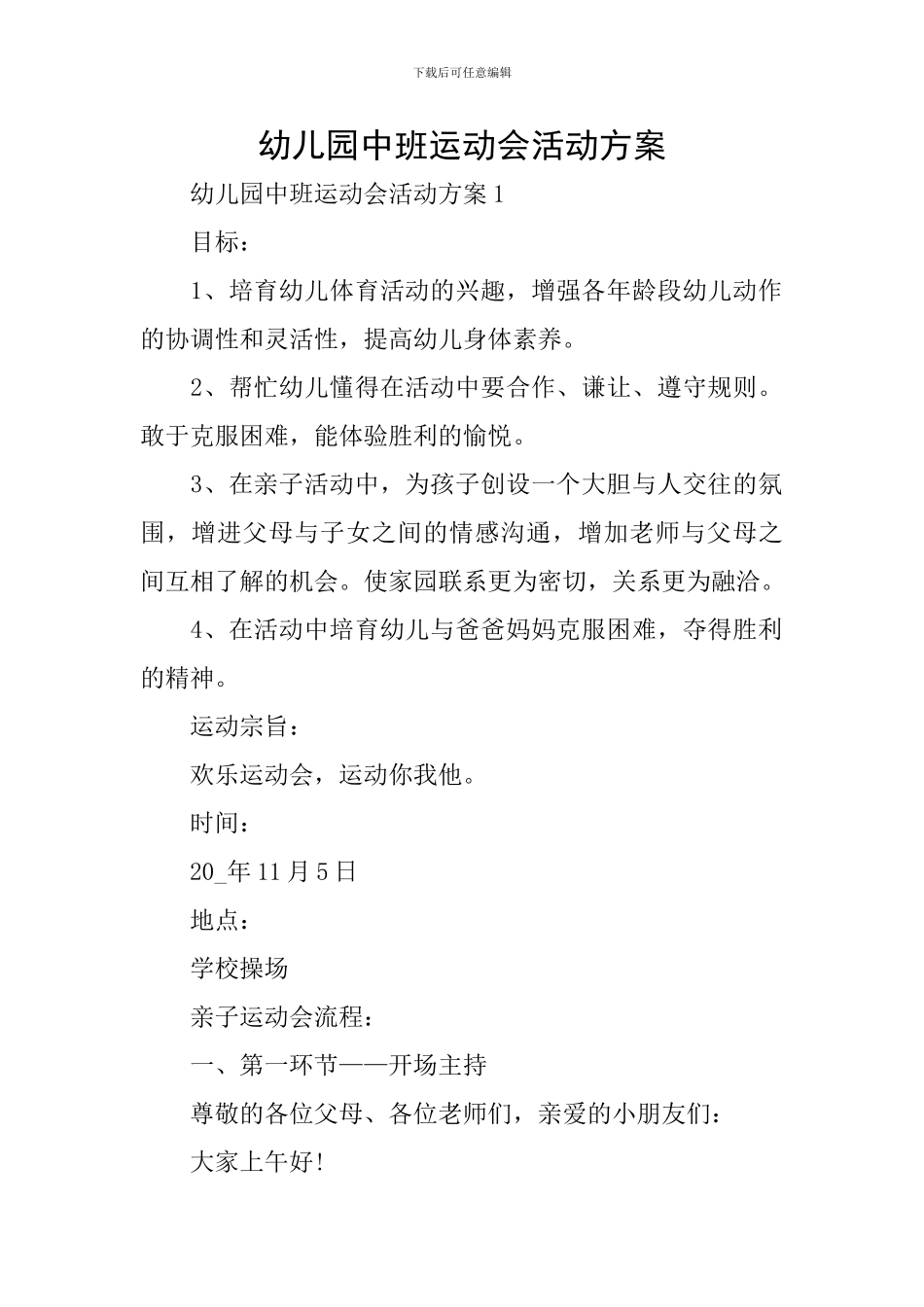 下载后可任意编辑

幼儿园中班运动会活动方案

幼儿园中班运动会活动方案1

目标：

1、培育幼儿体育活动的兴趣，增强各年龄段幼儿动作的协调性和灵活性，提高幼儿身体素养。

2、帮忙幼儿懂得在活动中要合作、谦让、遵守规则。敢于克服困难，能体验胜利的愉悦。

3、在亲子活动中，为孩子创设一个大胆与人交往的氛围，增进父母与子女之间的情感沟通，增加老师与父母之间互相了解的机会。使家园联系更为密切，关系更为融洽。

4、在活动中培育幼儿与爸爸妈妈克服困难，夺得胜利的精神。

运动宗旨：

欢乐运动会，运动你我他。

时间：

20_年11月5日

地点：

学校操场

亲子运动会流程：

一、第一环节——开场主持

尊敬的各位父母、各位老师们，亲爱的小朋友们：

大家上午好!